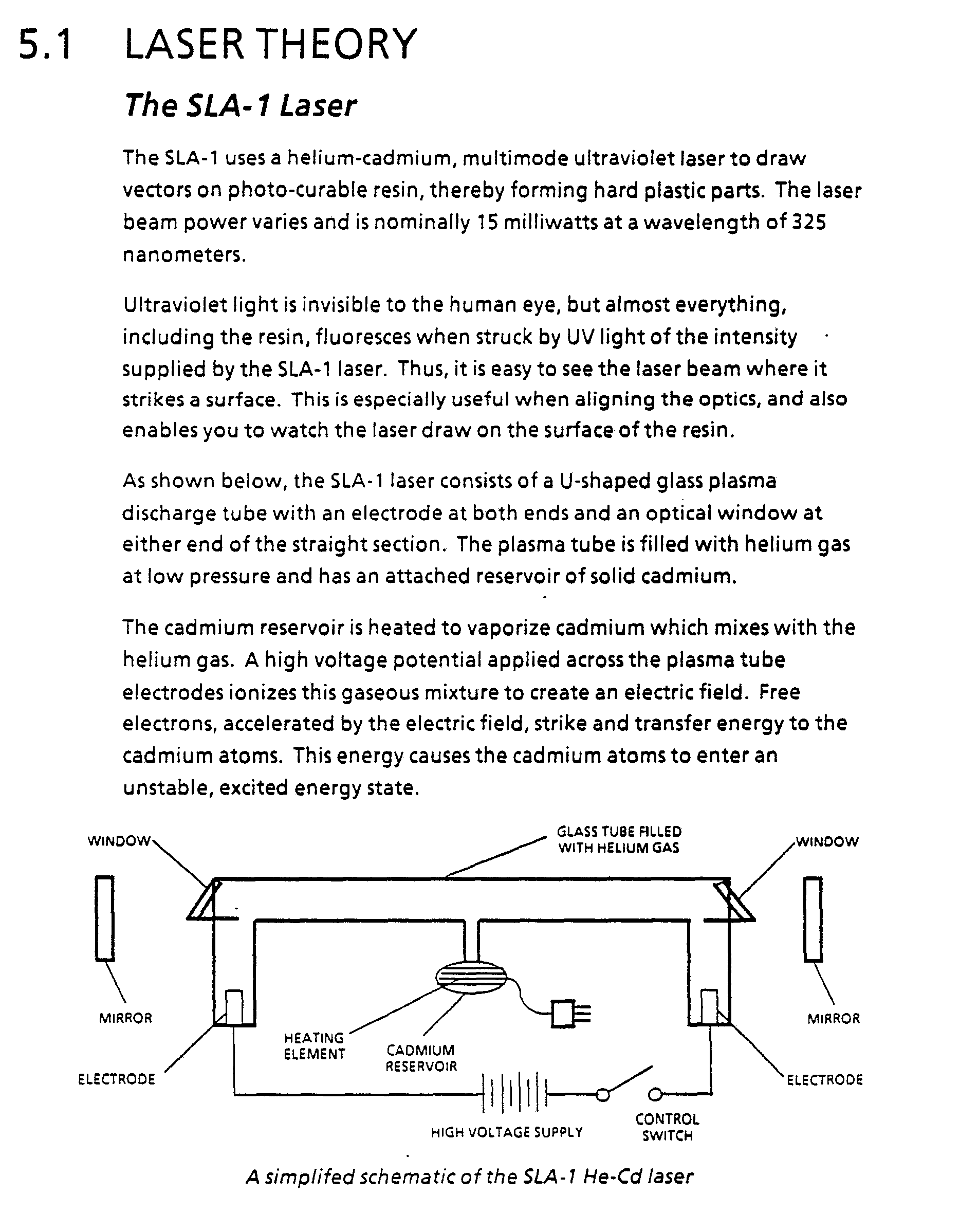 5.1 LASER THEORY

The SLA-1 Laser

The SLA-1 uses a helium-cadmium, multimode ultraviolet laser to draw vectors on photo-curable resin, thereby forming hard plastic parts. The laser beam power varies and is nominally 15 milliwatts at a wavelength of 325 nanometers.

Ultraviolet light is invisible to the human eye, but almost everything, including the resin, fluoresces when struck by UV light of the intensity supplied by the SLA-1 laser. Thus, it is easy to see the laser beam where it strikes a surface. This is especially useful when aligning the optics, and also enables you to watch the laser draw on the surface of the resin.

As shown below, the SLA-1 laser consists of a U-shaped glass plasma discharge tube with an electrode at both ends and an optical window at either end of the straight section. The plasma tube is filled with helium gas at low pressure and has an attached reservoir of solid cadmium.

The cadmium reservoir is heated to vaporize cadmium which mixes with the helium gas. A high voltage potential applied across the plasma tube electrodes ionizes this gaseous mixture to create an electric field. Free electrons, accelerated by the electric field, strike and transfer energy to the cadmium atoms. This energy causes the cadmium atoms to enter an unstable, excited energy state.

WINDOW
GLASS TUBE FILLED WITH HELIUM GAS
WINDOW
MIRROR
MIRROR
HEATING ELEMENT
CADMIUM RESERVOIR
ELECTRODE
ELECTRODE
HIGH VOLTAGE SUPPLY
CONTROL SWITCH

A simplifed schematic of the SLA-1 He-Cd laser